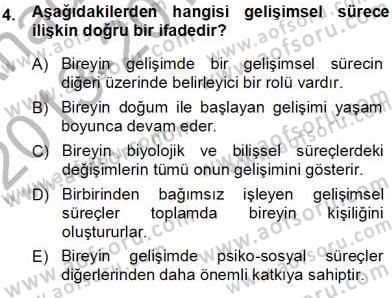 4. Aşağıdakilerden hangisi gelişimsel sürece ilişkin doğru bir ifadedir?

A) Bireyin gelişimde bir gelişimsel sürecin diğeri üzerinde belirleyici bir rolü vardır.

B) Bireyin doğum ile başlayan gelişimi yaşam boyunca devam eder.

C) Bireyin biyolojik ve bilişsel süreçlerdeki değişimlerin tümü onun gelişimini gösterir.

D) Birbirinden bağımsız işleyen gelişimsel süreçler toplamda bireyin kişiliğini oluştururlar.

E) Bireyin gelişimde psiko-sosyal süreçler diğerlerinden daha önemli katkıya sahiptir.

www.aofsoru.com